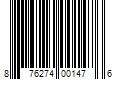 8 76274 00147 6